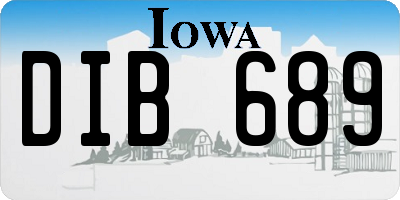 IOWA

DIB 689